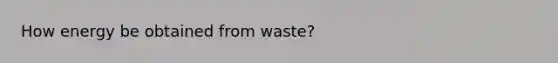 How energy be obtained from waste?